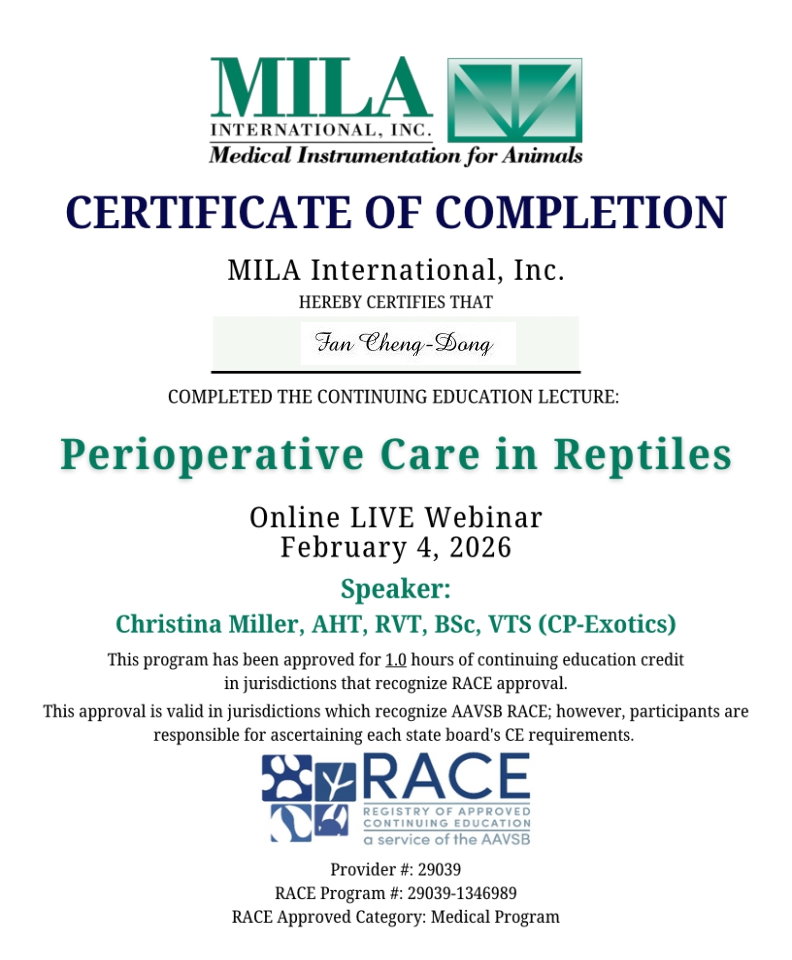 MILA
INTERNATIONAL, INC.
Medical Instrumentation for Animals

CERTIFICATE OF COMPLETION

MILA International, Inc.
HEREBY CERTIFIES THAT

Fan Cheng-Dong

COMPLETED THE CONTINUING EDUCATION LECTURE:

Perioperative Care in Reptiles

Online LIVE Webinar
February 4, 2026

Speaker:
Christina Miller, AHT, RVT, BSc, VTS (CP-Exotics)

This program has been approved for 1.0 hours of continuing education credit in jurisdictions that recognize RACE approval.

This approval is valid in jurisdictions which recognize AAVSB RACE; however, participants are responsible for ascertaining each state board's CE requirements.

RACE
REGISTRY OF APPROVED CONTINUING EDUCATION
a service of the AAVSB

Provider #: 29039
RACE Program #: 29039-1346989
RACE Approved Category: Medical Program